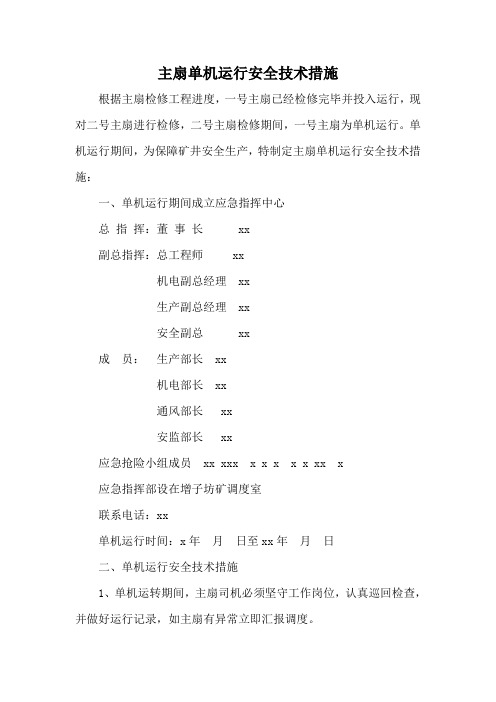 主扇单机运行安全技术措施

根据主扇检修工程进度，一号主扇已经检修完毕并投入运行，现对二号主扇进行检修，二号主扇检修期间，一号主扇为单机运行。单机运行期间，为保障矿井安全生产，特制定主扇单机运行安全技术措施：

一、单机运行期间成立应急指挥中心

总 指 挥：董 事 长 xx

副总指挥：总工程师 xx

机电副总经理 xx

生产副总经理 xx

安全副总 xx

成 员： 生产部长 xx

机电部长 xx

通风部长 xx

安监部长 xx

应急抢险小组成员 xx xxx x x x x x xx x

应急指挥部设在增子坊矿调度室

联系电话：xx

单机运行时间：x 年 月 日至 xx 年 月 日

二、单机运行安全技术措施

1、单机运转期间，主扇司机必须坚守工作岗位，认真巡回检查，并做好运行记录，如主扇有异常立即汇报调度。